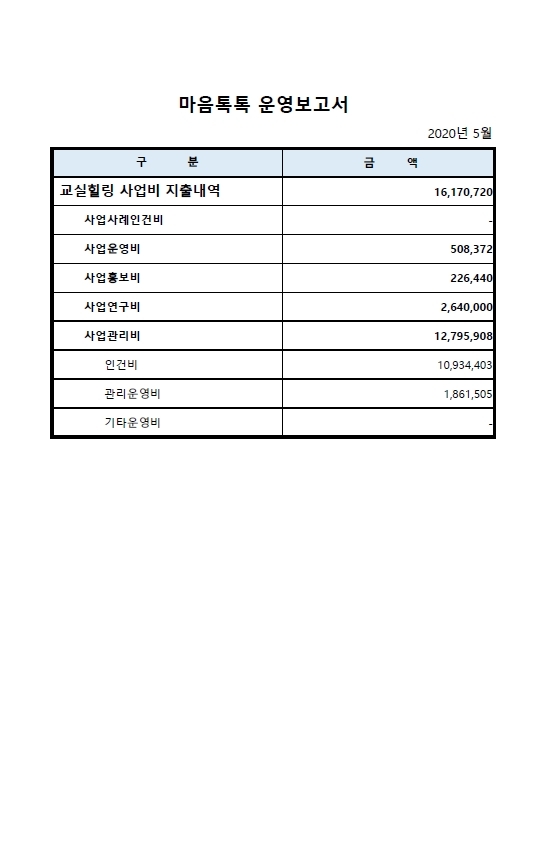 마음톡톡 운영보고서

2020년 5월

| 구 분 | 금 액 |
|---|---|
| 교실힐링 사업비 지출내역 | 16,170,720 |
| 사업사례인건비 | - |
| 사업운영비 | 508,372 |
| 사업홍보비 | 226,440 |
| 사업연구비 | 2,640,000 |
| 사업관리비 | 12,795,908 |
| 인건비 | 10,934,403 |
| 관리운영비 | 1,861,505 |
| 기타운영비 | - |